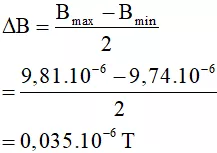 $\Delta B = \frac{B_{max} - B_{min}}{2}$

$= \frac{9,81.10^{-6} - 9,74.10^{-6}}{2}$

$= 0,035.10^{-6}$ T